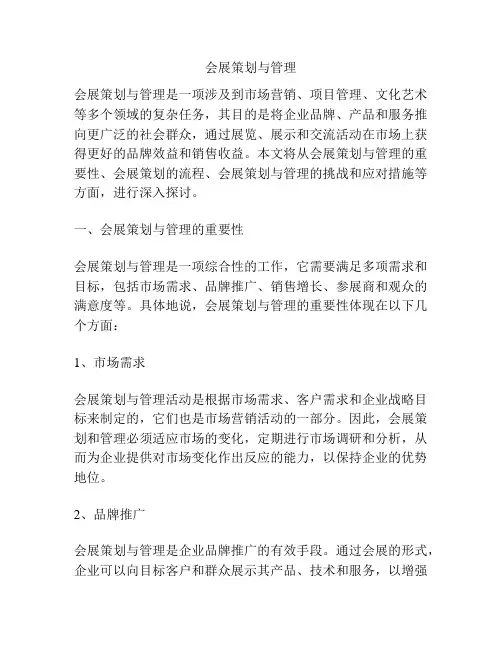 会展策划与管理

会展策划与管理是一项涉及到市场营销、项目管理、文化艺术等多个领域的复杂任务，其目的是将企业品牌、产品和服务推向更广泛的社会群众，通过展览、展示和交流活动在市场上获得更好的品牌效益和销售收益。本文将从会展策划与管理的重要性、会展策划的流程、会展策划与管理的挑战和应对措施等方面，进行深入探讨。

一、会展策划与管理的重要性

会展策划与管理是一项综合性的工作，它需要满足多项需求和目标，包括市场需求、品牌推广、销售增长、参展商和观众的满意度等。具体地说，会展策划与管理的重要性体现在以下几个方面：

1、市场需求

会展策划与管理活动是根据市场需求、客户需求和企业战略目标来制定的，它们也是市场营销活动的一部分。因此，会展策划和管理必须适应市场的变化，定期进行市场调研和分析，从而为企业提供对市场变化作出反应的能力，以保持企业的优势地位。

2、品牌推广

会展策划与管理是企业品牌推广的有效手段。通过会展的形式，企业可以向目标客户和群众展示其产品、技术和服务，以增强